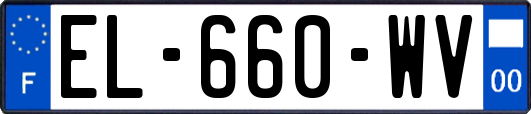 F
EL-660-WV
00